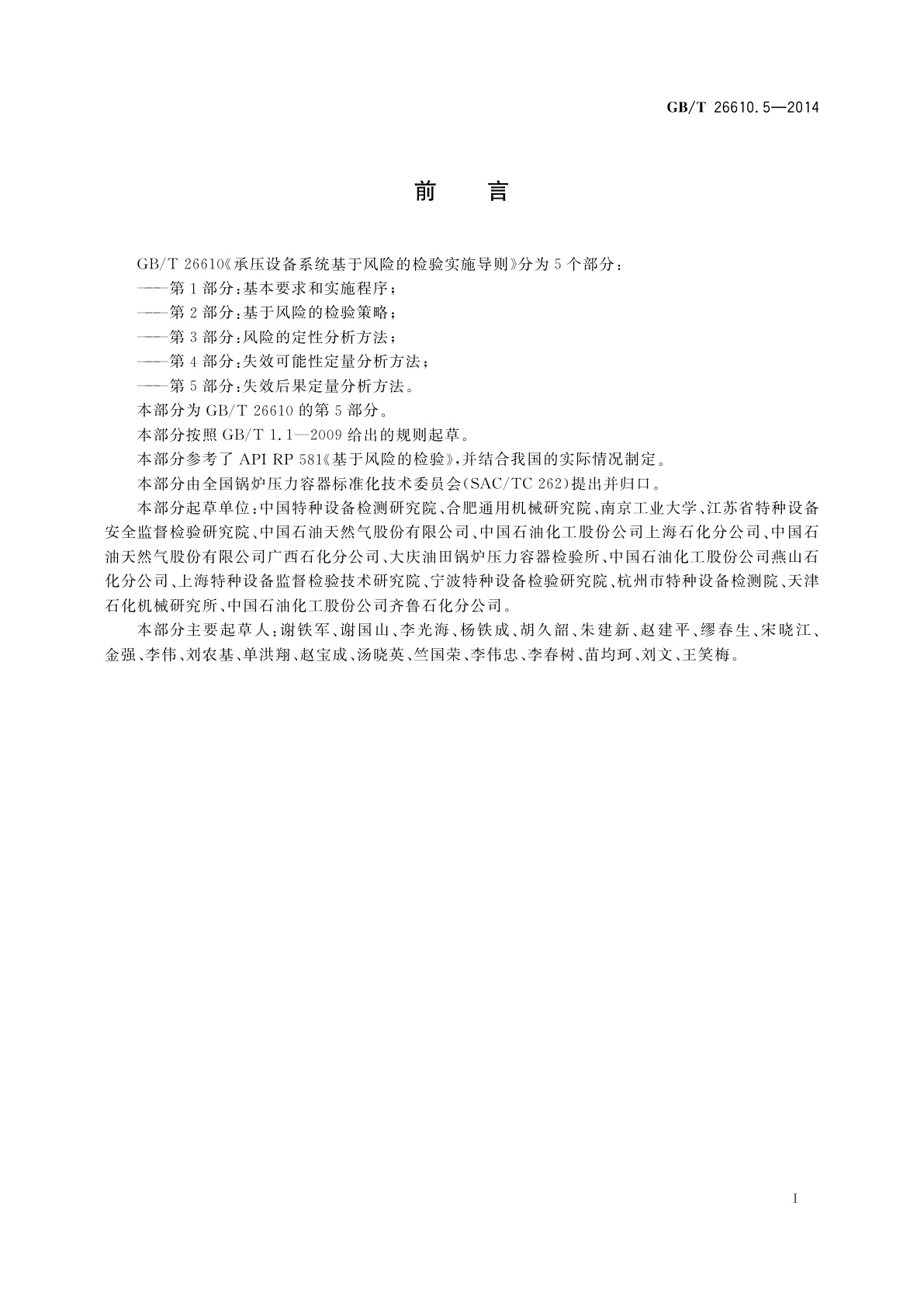 GB/T 26610.5—2014

前　言

GB/T 26610《承压设备系统基于风险的检验实施导则》分为5个部分：

——第1部分：基本要求和实施程序；

——第2部分：基于风险的检验策略；

——第3部分：风险的定性分析方法；

——第4部分：失效可能性定量分析方法；

——第5部分：失效后果定量分析方法。

本部分为GB/T 26610的第5部分。

本部分按照GB/T 1.1—2009给出的规则起草。

本部分参考了API RP 581《基于风险的检验》，并结合我国的实际情况制定。

本部分由全国锅炉压力容器标准化技术委员会(SAC/TC 262)提出并归口。

本部分起草单位：中国特种设备检测研究院、合肥通用机械研究院、南京工业大学、江苏省特种设备安全监督检验研究院、中国石油天然气股份有限公司、中国石油化工股份公司上海石化分公司、中国石油天然气股份有限公司广西石化分公司、大庆油田锅炉压力容器检验所、中国石油化工股份公司燕山石化分公司、上海特种设备监督检验技术研究院、宁波特种设备检验研究院、杭州市特种设备检测院、天津石化机械研究所、中国石油化工股份公司齐鲁石化分公司。

本部分主要起草人：谢铁军、谢国山、李光海、杨铁成、胡久韶、朱建新、赵建平、缪春生、宋晓江、金强、李伟、刘农基、单洪翔、赵宝成、汤晓英、竺国荣、李伟忠、李春树、苗均珂、刘文、王笑梅。

I